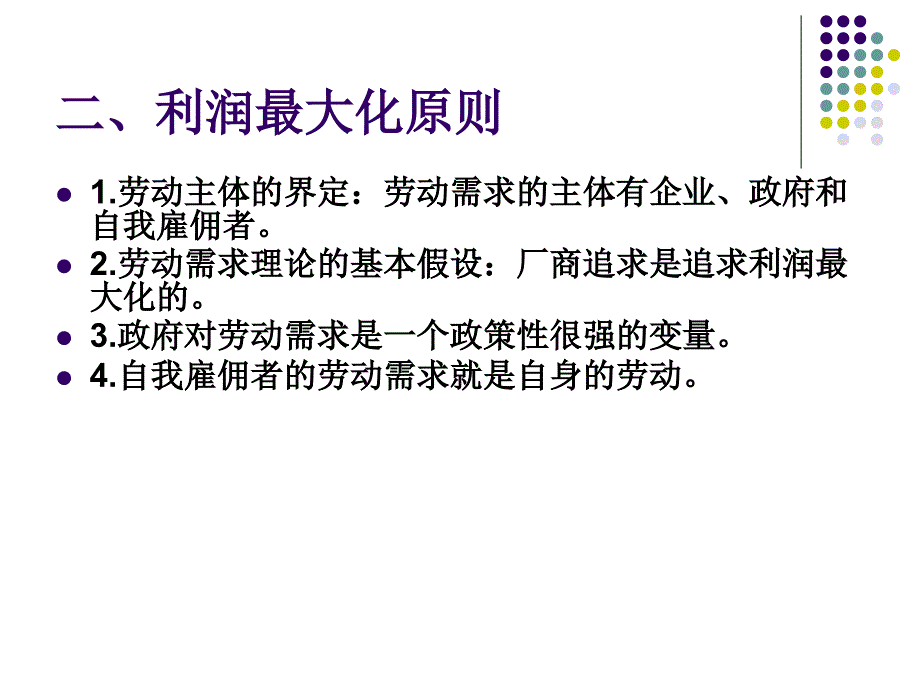 二、利润最大化原则

1.劳动主体的界定：劳动需求的主体有企业、政府和自我雇佣者。

2.劳动需求理论的基本假设：厂商追求是追求利润最大化的。

3.政府对劳动需求是一个政策性很强的变量。

4.自我雇佣者的劳动需求就是自身的劳动。